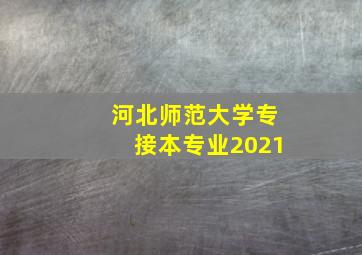 河北师范大学专接本专业2021